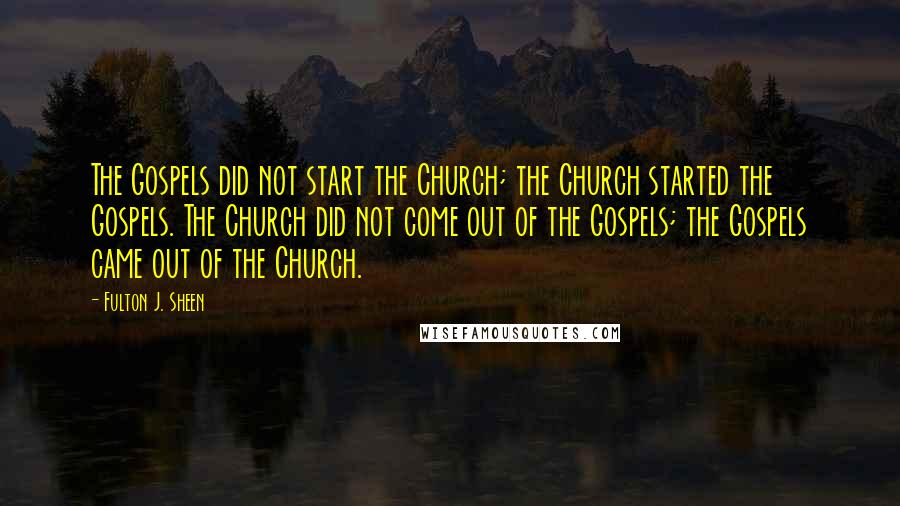 The Gospels did not start the Church; the Church started the Gospels. The Church did not come out of the Gospels; the Gospels came out of the Church.

- Fulton J. Sheen

WISEFAMOUSQUOTES.COM